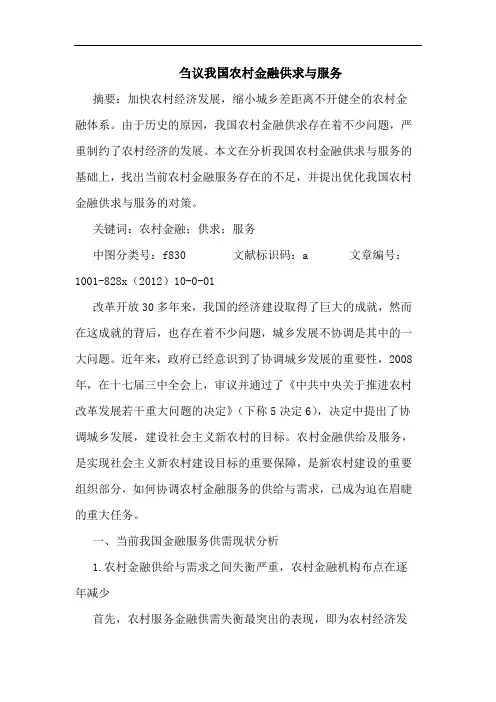 刍议我国农村金融供求与服务

摘要：加快农村经济发展，缩小城乡差距离不开健全的农村金融体系。由于历史的原因，我国农村金融供求存在着不少问题，严重制约了农村经济的发展。本文在分析我国农村金融供求与服务的基础上，找出当前农村金融服务存在的不足，并提出优化我国农村金融供求与服务的对策。

关键词：农村金融；供求；服务

中图分类号：f830　　文献标识码：a　　文章编号：1001-828x（2012）10-0-01

改革开放30多年来，我国的经济建设取得了巨大的成就，然而在这成就的背后，也存在着不少问题，城乡发展不协调是其中的一大问题。近年来，政府已经意识到了协调城乡发展的重要性，2008年，在十七届三中全会上，审议并通过了《中共中央关于推进农村改革发展若干重大问题的决定》（下称5决定6），决定中提出了协调城乡发展，建设社会主义新农村的目标。农村金融供给及服务，是实现社会主义新农村建设目标的重要保障，是新农村建设的重要组织部分，如何协调农村金融服务的供给与需求，已成为迫在眉睫的重大任务。

一、当前我国金融服务供需现状分析

1.农村金融供给与需求之间失衡严重，农村金融机构布点在逐年减少

首先，农村服务金融供需失衡最突出的表现，即为农村经济发